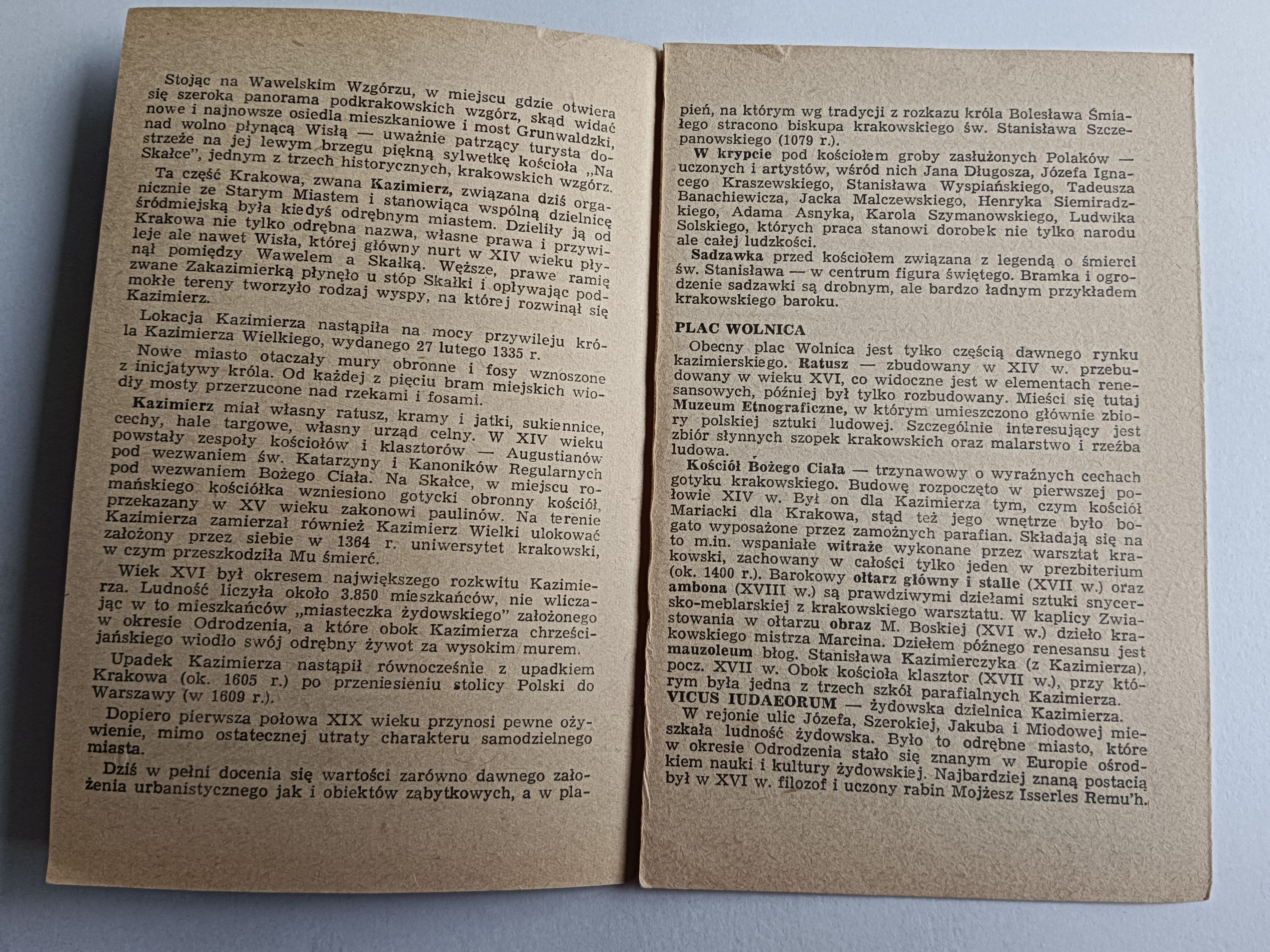 Stojąc na Wawelskim Wzgórzu, w miejscu gdzie otwiera się szeroka panorama podkrakowskich wzgórz, skąd widać nowe i najnowsze osiedla mieszkaniowe i most Grunwaldzki, nad wolno płynącą Wisłą — uważnie patrzący turysta dostrzeże na jej lewym brzegu piękną sylwetkę kościoła „Na Skałce", jednym z trzech historycznych, krakowskich wzgórz.

Ta część Krakowa, zwana Kazimierz, związana dziś organicznie ze Starym Miastem i stanowiąca wspólną dzielnicę śródmiejską była kiedyś odrębnym miastem. Dzieliły ją od Krakowa nie tylko odrębna nazwa, własne prawa i przywileje ale nawet Wisła, której główny nurt w XIV wieku płynął pomiędzy Wawelem a Skałką. Węższe, prawe ramię zwane Zakazimierką płynęło u stóp Skałki i opływając podmokłe tereny tworzyło rodzaj wyspy, na której rozwinął się Kazimierz.

Lokacja Kazimierza nastąpiła na mocy przywileju króla Kazimierza Wielkiego, wydanego 27 lutego 1335 r.

Nowe miasto otaczały mury obronne i fosy wznoszone z inicjatywy króla. Od każdej z pięciu bram miejskich wiodły mosty przerzucone nad rzekami i fosami.

Kazimierz miał własny ratusz, kramy i jatki, sukiennice, cechy, hale targowe, własny urząd celny. W XIV wieku powstały zespoły kościołów i klasztorów — Augustianów pod wezwaniem św. Katarzyny i Kanoników Regularnych pod wezwaniem Bożego Ciała. Na Skałce, w miejscu romańskiego kościółka wzniesiono gotycki obronny kościół, przekazany w XV wieku zakonowi paulinów. Na terenie Kazimierza zamierzał również Kazimierz Wielki ulokować założony przez siebie w 1364 r. uniwersytet krakowski, w czym przeszkodziła Mu śmierć.

Wiek XVI był okresem największego rozkwitu Kazimierza. Ludność liczyła około 3.850 mieszkańców, nie wliczając w to mieszkańców „miasteczka żydowskiego" założonego w okresie Odrodzenia, a które obok Kazimierza chrześcijańskiego wiodło swój odrębny żywot za wysokim murem.

Upadek Kazimierza nastąpił równocześnie z upadkiem Krakowa (ok. 1605 r.) po przeniesieniu stolicy Polski do Warszawy (w 1609 r.).

Dopiero pierwsza połowa XIX wieku przynosi pewne ożywienie, mimo ostatecznej utraty charakteru samodzielnego miasta.

Dziś w pełni docenia się wartości zarówno dawnego założenia urbanistycznego jak i obiektów zabytkowych, a w pla-

pień, na którym wg tradycji z rozkazu króla Bolesława Śmiałego stracono biskupa krakowskiego św. Stanisława Szczepanowskiego (1079 r.).

W krypcie pod kościołem groby zasłużonych Polaków — uczonych i artystów, wśród nich Jana Długosza, Józefa Ignacego Kraszewskiego, Stanisława Wyspiańskiego, Tadeusza Banachiewicza, Jacka Malczewskiego, Henryka Siemiradzkiego, Adama Asnyka, Karola Szymanowskiego, Ludwika Solskiego, których praca stanowi dorobek nie tylko narodu ale całej ludzkości.

Sadzawka przed kościołem związana z legendą o śmierci św. Stanisława — w centrum figura świętego. Bramka i ogrodzenie sadzawki są drobnym, ale bardzo ładnym przykładem krakowskiego baroku.

PLAC WOLNICA

Obecny plac Wolnica jest tylko częścią dawnego rynku kazimierskiego. Ratusz — zbudowany w XIV w. przebudowany w wieku XVI, co widoczne jest w elementach renesansowych, później był tylko rozbudowany. Mieści się tutaj Muzeum Etnograficzne, w którym umieszczono głównie zbiory polskiej sztuki ludowej. Szczególnie interesujący jest zbiór słynnych szopek krakowskich oraz malarstwo i rzeźba ludowa.

Kościół Bożego Ciała — trzynawowy o wyraźnych cechach gotyku krakowskiego. Budowę rozpoczęto w pierwszej połowie XIV w. Był on dla Kazimierza tym, czym kościół Mariacki dla Krakowa, stąd też jego wnętrze było bogato wyposażone przez zamożnych parafian. Składają się na to m.in. wspaniałe witraże wykonane przez warsztat krakowski, zachowany w całości tylko jeden w prezbiterium (ok. 1400 r.). Barokowy ołtarz główny i stalle (XVII w.) oraz ambona (XVIII w.) są prawdziwymi dziełami sztuki snycersko-meblarskiej z krakowskiego warsztatu. W kaplicy Zwiastowania w ołtarzu obraz M. Boskiej (XVI w.) dzieło krakowskiego mistrza Marcina. Dziełem późnego renesansu jest mauzoleum błog. Stanisława Kazimierczyka (z Kazimierza), pocz. XVII w. Obok kościoła klasztor (XVII w.), przy którym była jedna z trzech szkół parafialnych Kazimierza.

VICUS IUDAEORUM — żydowska dzielnica Kazimierza.

W rejonie ulic Józefa, Szerokiej, Jakuba i Miodowej mieszkała ludność żydowska. Było to odrębne miasto, które w okresie Odrodzenia stało się znanym w Europie ośrodkiem nauki i kultury żydowskiej. Najbardziej znaną postacią był w XVI w. filozof i uczony rabin Mojżesz Isserles Remu'h.